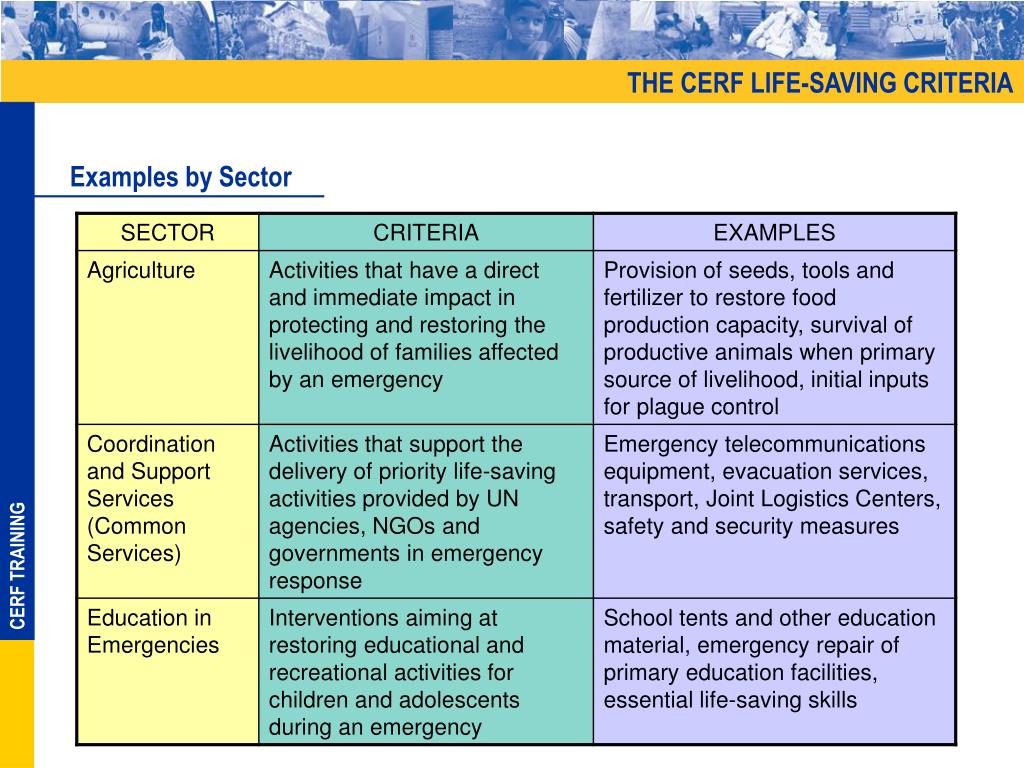 THE CERF LIFE-SAVING CRITERIA

CERF TRAINING

Examples by Sector

| SECTOR | CRITERIA | EXAMPLES |
|---|---|---|
| Agriculture | Activities that have a direct and immediate impact in protecting and restoring the livelihood of families affected by an emergency | Provision of seeds, tools and fertilizer to restore food production capacity, survival of productive animals when primary source of livelihood, initial inputs for plague control |
| Coordination and Support Services (Common Services) | Activities that support the delivery of priority life-saving activities provided by UN agencies, NGOs and governments in emergency response | Emergency telecommunications equipment, evacuation services, transport, Joint Logistics Centers, safety and security measures |
| Education in Emergencies | Interventions aiming at restoring educational and recreational activities for children and adolescents during an emergency | School tents and other education material, emergency repair of primary education facilities, essential life-saving skills |